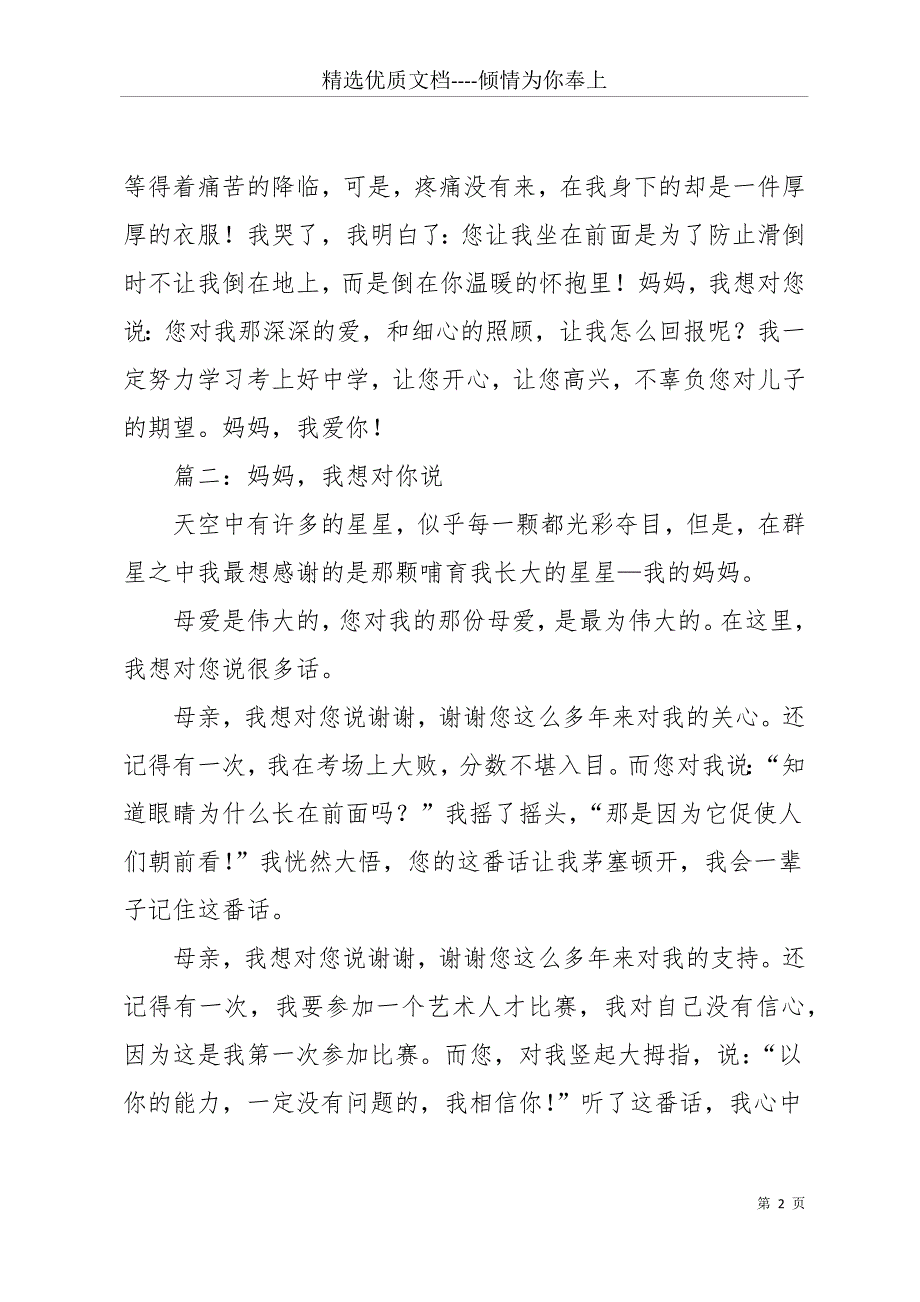 精选优质文档----倾情为你奉上

等得着痛苦的降临，可是，疼痛没有来，在我身下的却是一件厚厚的衣服！我哭了，我明白了：您让我坐在前面是为了防止滑倒时不让我倒在地上，而是倒在你温暖的怀抱里！妈妈，我想对您说：您对我那深深的爱，和细心的照顾，让我怎么回报呢？我一定努力学习考上好中学，让您开心，让您高兴，不辜负您对儿子的期望。妈妈，我爱你！

篇二：妈妈，我想对你说

天空中有许多的星星，似乎每一颗都光彩夺目，但是，在群星之中我最想感谢的是那颗哺育我长大的星星—我的妈妈。

母爱是伟大的，您对我的那份母爱，是最为伟大的。在这里，我想对您说很多话。

母亲，我想对您说谢谢，谢谢您这么多年来对我的关心。还记得有一次，我在考场上大败，分数不堪入目。而您对我说：“知道眼睛为什么长在前面吗？”我摇了摇头，“那是因为它促使人们朝前看！”我恍然大悟，您的这番话让我茅塞顿开，我会一辈子记住这番话。

母亲，我想对您说谢谢，谢谢您这么多年来对我的支持。还记得有一次，我要参加一个艺术人才比赛，我对自己没有信心，因为这是我第一次参加比赛。而您，对我竖起大拇指，说：“以你的能力，一定没有问题的，我相信你！”听了这番话，我心中

第 2 页